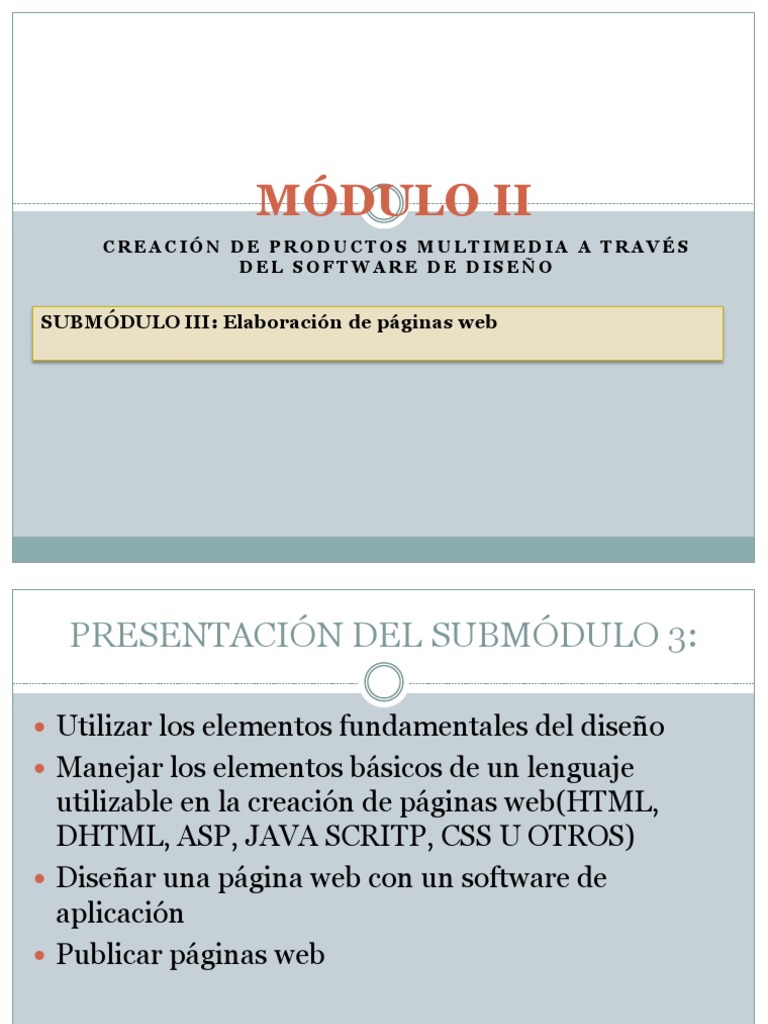 MÓDULO II

CREACIÓN DE PRODUCTOS MULTIMEDIA A TRAVÉS DEL SOFTWARE DE DISEÑO

SUBMÓDULO III: Elaboración de páginas web

PRESENTACIÓN DEL SUBMÓDULO 3:

- Utilizar los elementos fundamentales del diseño
- Manejar los elementos básicos de un lenguaje utilizable en la creación de páginas web(HTML, DHTML, ASP, JAVA SCRITP, CSS U OTROS)
- Diseñar una página web con un software de aplicación
- Publicar páginas web